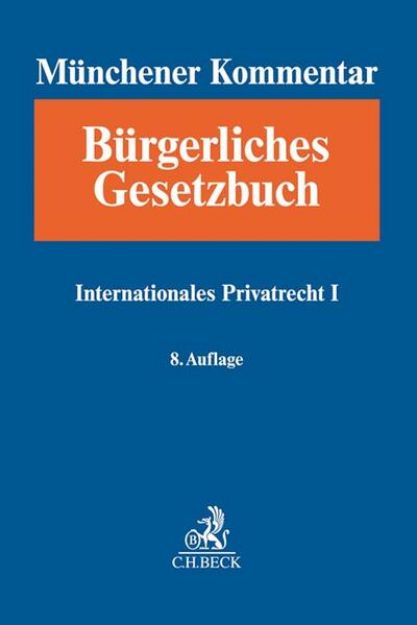 Münchener Kommentar

Bürgerliches Gesetzbuch

Internationales Privatrecht I

8. Auflage

B

C.H.BECK